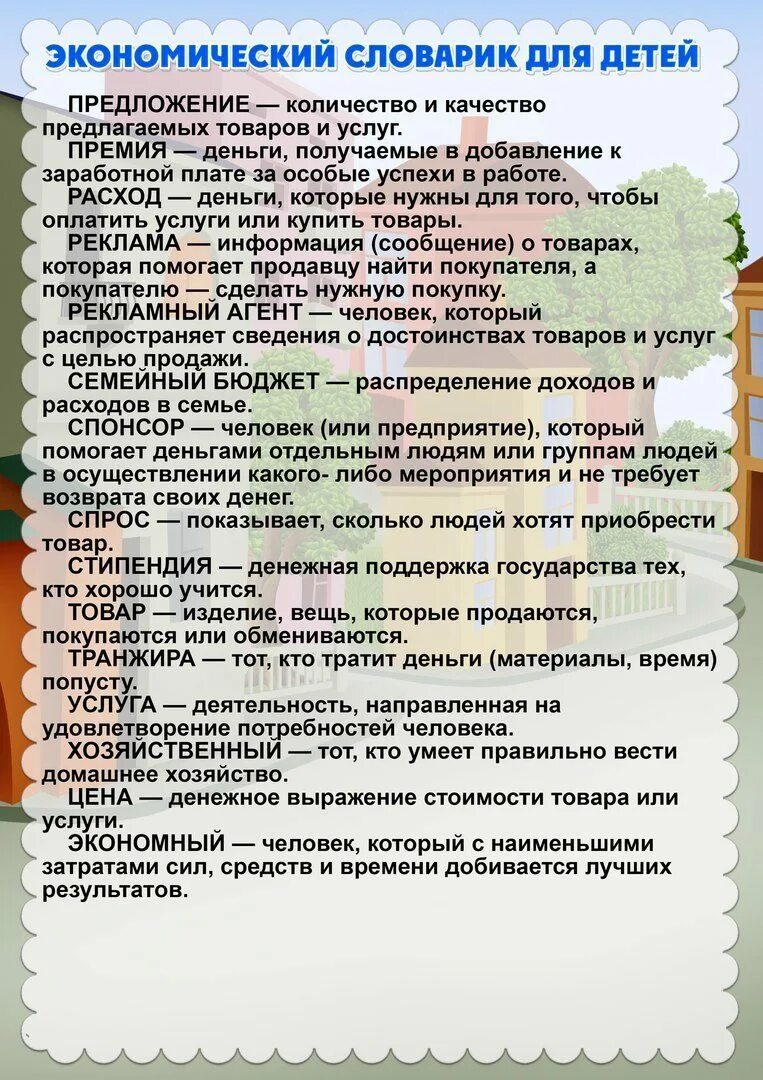 ЭКОНОМИЧЕСКИЙ СЛОВАРИК ДЛЯ ДЕТЕЙ

ПРЕДЛОЖЕНИЕ — количество и качество предлагаемых товаров и услуг.

ПРЕМИЯ — деньги, получаемые в добавление к заработной плате за особые успехи в работе.

РАСХОД — деньги, которые нужны для того, чтобы оплатить услуги или купить товары.

РЕКЛАМА — информация (сообщение) о товарах, которая помогает продавцу найти покупателя, а покупателю — сделать нужную покупку.

РЕКЛАМНЫЙ АГЕНТ — человек, который распространяет сведения о достоинствах товаров и услуг с целью продажи.

СЕМЕЙНЫЙ БЮДЖЕТ — распределение доходов и расходов в семье.

СПОНСОР — человек (или предприятие), который помогает деньгами отдельным людям или группам людей в осуществлении какого- либо мероприятия и не требует возврата своих денег.

СПРОС — показывает, сколько людей хотят приобрести товар.

СТИПЕНДИЯ — денежная поддержка государства тех, кто хорошо учится.

ТОВАР — изделие, вещь, которые продаются, покупаются или обмениваются.

ТРАНЖИРА — тот, кто тратит деньги (материалы, время) попусту.

УСЛУГА — деятельность, направленная на удовлетворение потребностей человека.

ХОЗЯЙСТВЕННЫЙ — тот, кто умеет правильно вести домашнее хозяйство.

ЦЕНА — денежное выражение стоимости товара или услуги.

ЭКОНОМНЫЙ — человек, который с наименьшими затратами сил, средств и времени добивается лучших результатов.